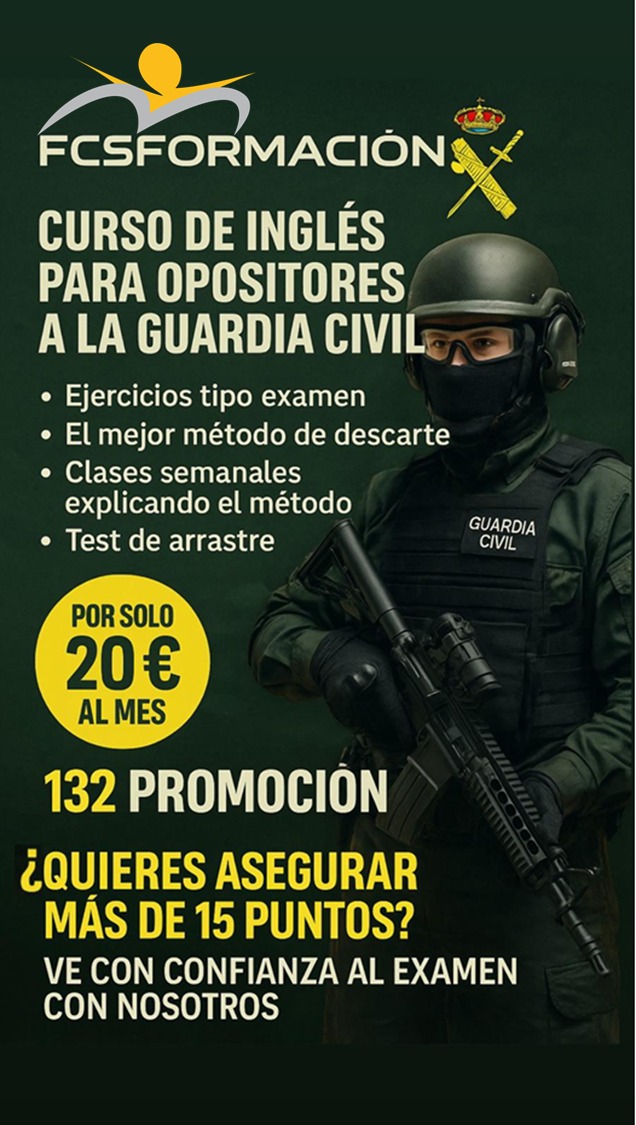 FCSFORMACIÓN

CURSO DE INGLÉS PARA OPOSITORES A LA GUARDIA CIVIL

• Ejercicios tipo examen
• El mejor método de descarte
• Clases semanales explicando el método
• Test de arrastre

GUARDIA CIVIL

POR SOLO
20 €
AL MES

132 PROMOCIÓN

¿QUIERES ASEGURAR MÁS DE 15 PUNTOS?

VE CON CONFIANZA AL EXAMEN CON NOSOTROS